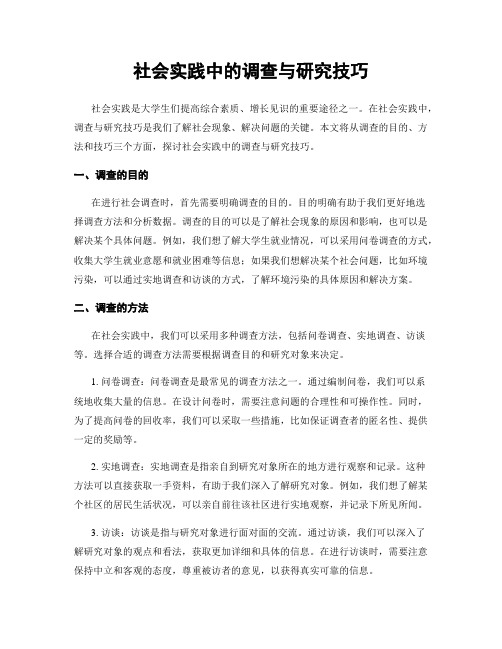 社会实践中的调查与研究技巧

社会实践是大学生们提高综合素质、增长见识的重要途径之一。在社会实践中，调查与研究技巧是我们了解社会现象、解决问题的关键。本文将从调查的目的、方法和技巧三个方面，探讨社会实践中的调查与研究技巧。

一、调查的目的

在进行社会调查时，首先需要明确调查的目的。目的明确有助于我们更好地选择调查方法和分析数据。调查的目的可以是了解社会现象的原因和影响，也可以是解决某个具体问题。例如，我们想了解大学生就业情况，可以采用问卷调查的方式，收集大学生就业意愿和就业困难等信息；如果我们想解决某个社会问题，比如环境污染，可以通过实地调查和访谈的方式，了解环境污染的具体原因和解决方案。

二、调查的方法

在社会实践中，我们可以采用多种调查方法，包括问卷调查、实地调查、访谈等。选择合适的调查方法需要根据调查目的和研究对象来决定。

1. 问卷调查：问卷调查是最常见的调查方法之一。通过编制问卷，我们可以系统地收集大量的信息。在设计问卷时，需要注意问题的合理性和可操作性。同时，为了提高问卷的回收率，我们可以采取一些措施，比如保证调查者的匿名性、提供一定的奖励等。

2. 实地调查：实地调查是指亲自到研究对象所在的地方进行观察和记录。这种方法可以直接获取一手资料，有助于我们深入了解研究对象。例如，我们想了解某个社区的居民生活状况，可以亲自前往该社区进行实地观察，并记录下所见所闻。

3. 访谈：访谈是指与研究对象进行面对面的交流。通过访谈，我们可以深入了解研究对象的观点和看法，获取更加详细和具体的信息。在进行访谈时，需要注意保持中立和客观的态度，尊重被访者的意见，以获得真实可靠的信息。